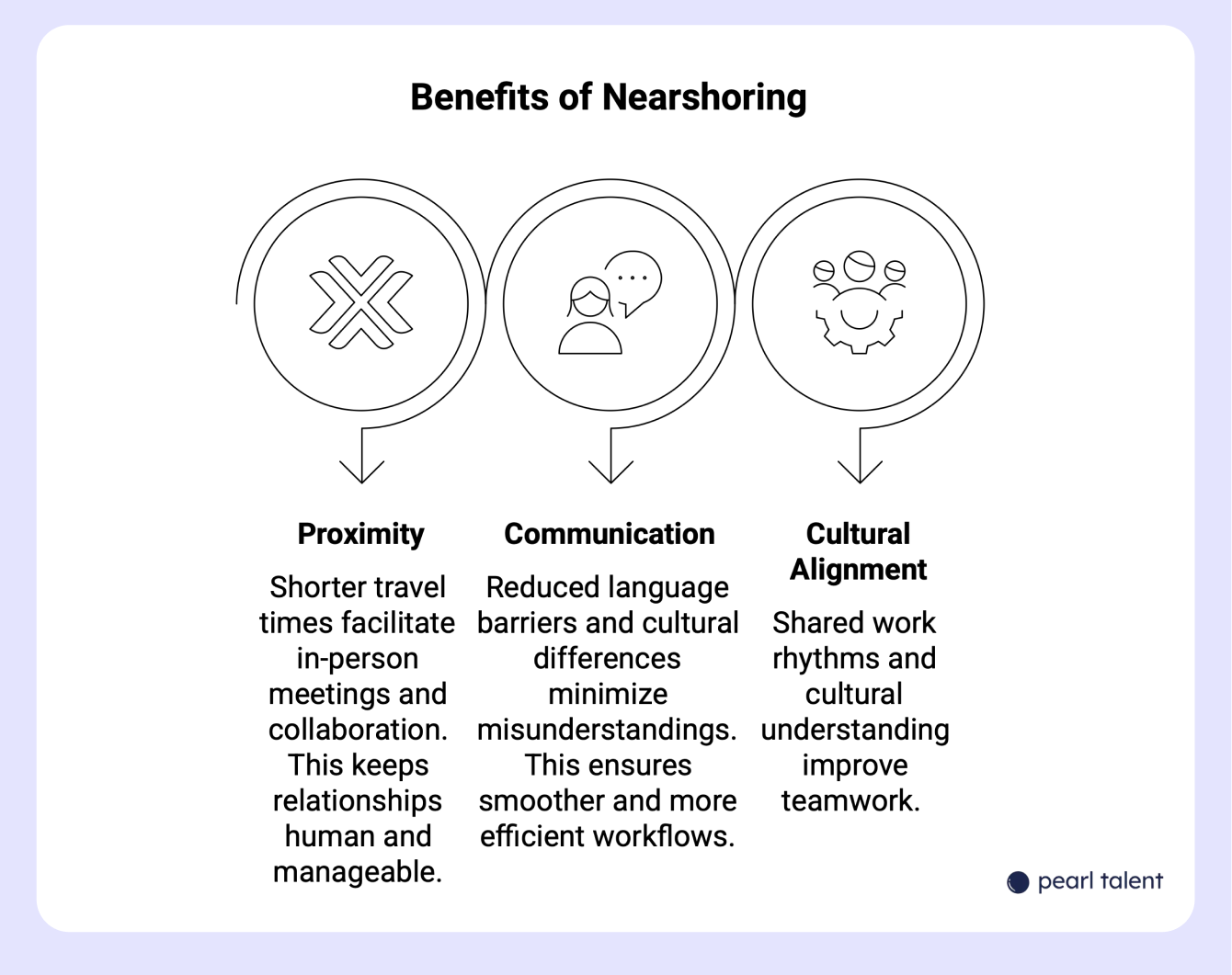 Benefits of Nearshoring

Proximity

Shorter travel times facilitate in-person meetings and collaboration. This keeps relationships human and manageable.

Communication

Reduced language barriers and cultural differences minimize misunderstandings. This ensures smoother and more efficient workflows.

Cultural Alignment

Shared work rhythms and cultural understanding improve teamwork.

pearl talent